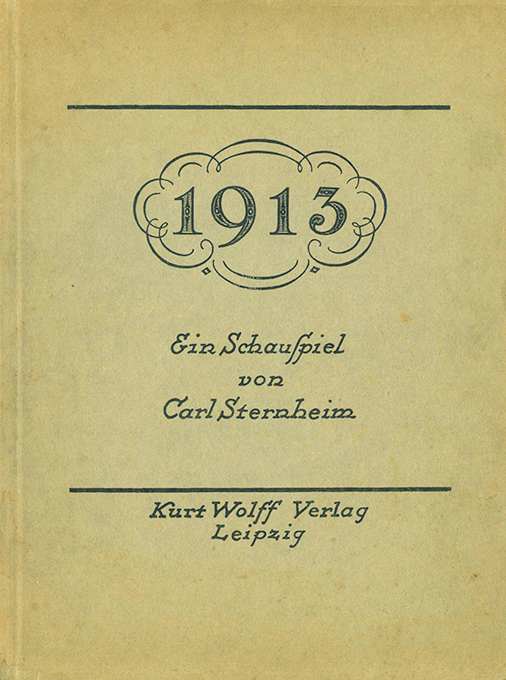 1913

Ein Schauſpiel
von
Carl Sternheim

Kurt Wolff Verlag
Leipzig